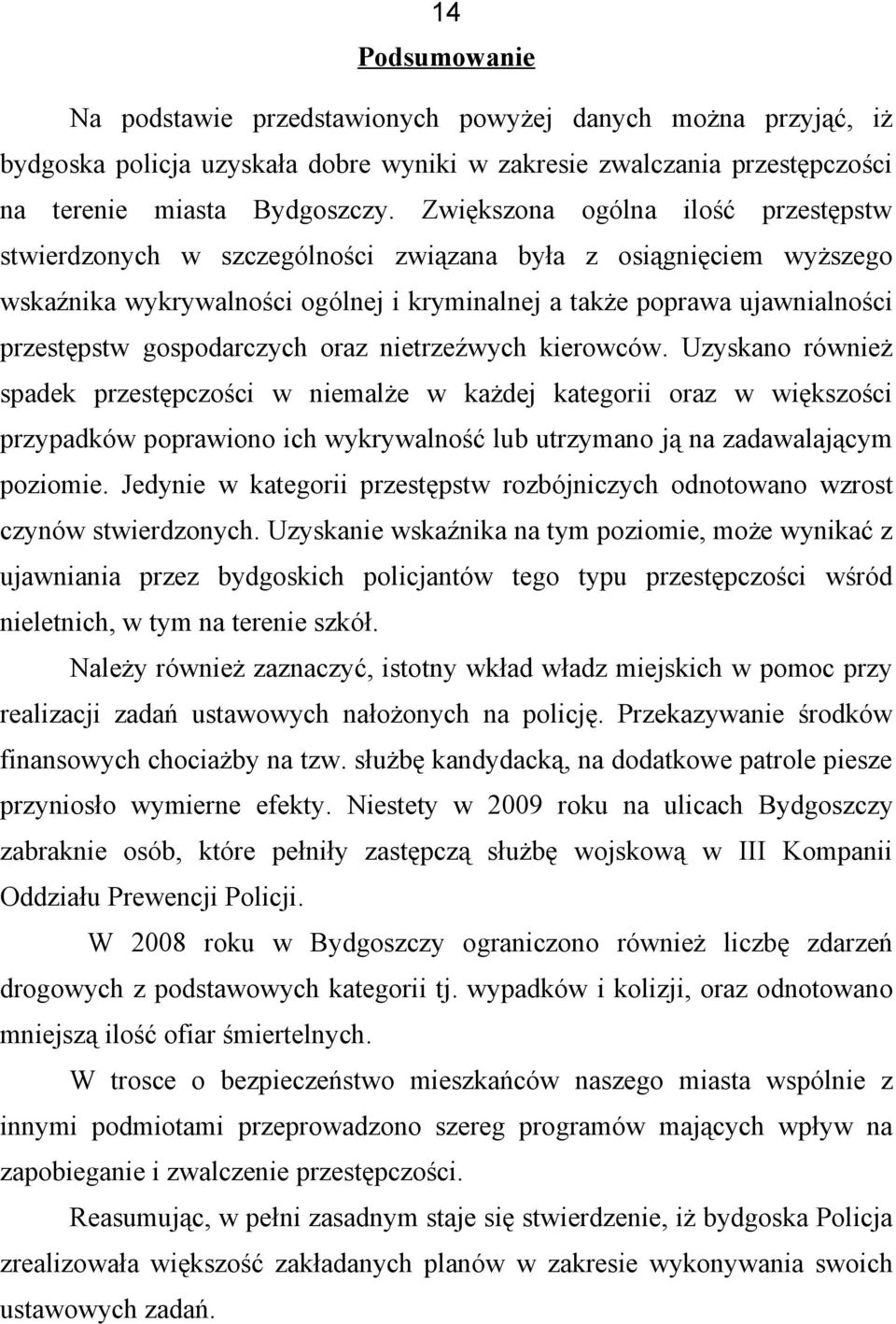 14

Podsumowanie

Na podstawie przedstawionych powyżej danych można przyjąć, iż bydgoska policja uzyskała dobre wyniki w zakresie zwalczania przestępczości na terenie miasta Bydgoszczy. Zwiększona ogólna ilość przestępstw stwierdzonych w szczególności związana była z osiągnięciem wyższego wskaźnika wykrywalności ogólnej i kryminalnej a także poprawa ujawnialności przestępstw gospodarczych oraz nietrzeźwych kierowców. Uzyskano również spadek przestępczości w niemalże w każdej kategorii oraz w większości przypadków poprawiono ich wykrywalność lub utrzymano ją na zadawalającym poziomie. Jedynie w kategorii przestępstw rozbójniczych odnotowano wzrost czynów stwierdzonych. Uzyskanie wskaźnika na tym poziomie, może wynikać z ujawniania przez bydgoskich policjantów tego typu przestępczości wśród nieletnich, w tym na terenie szkół.

Należy również zaznaczyć, istotny wkład władz miejskich w pomoc przy realizacji zadań ustawowych nałożonych na policję. Przekazywanie środków finansowych chociażby na tzw. służbę kandydacką, na dodatkowe patrole piesze przyniosło wymierne efekty. Niestety w 2009 roku na ulicach Bydgoszczy zabraknie osób, które pełniły zastępczą służbę wojskową w III Kompanii Oddziału Prewencji Policji.

W 2008 roku w Bydgoszczy ograniczono również liczbę zdarzeń drogowych z podstawowych kategorii tj. wypadków i kolizji, oraz odnotowano mniejszą ilość ofiar śmiertelnych.

W trosce o bezpieczeństwo mieszkańców naszego miasta wspólnie z innymi podmiotami przeprowadzono szereg programów mających wpływ na zapobieganie i zwalczenie przestępczości.

Reasumując, w pełni zasadnym staje się stwierdzenie, iż bydgoska Policja zrealizowała większość zakładanych planów w zakresie wykonywania swoich ustawowych zadań.